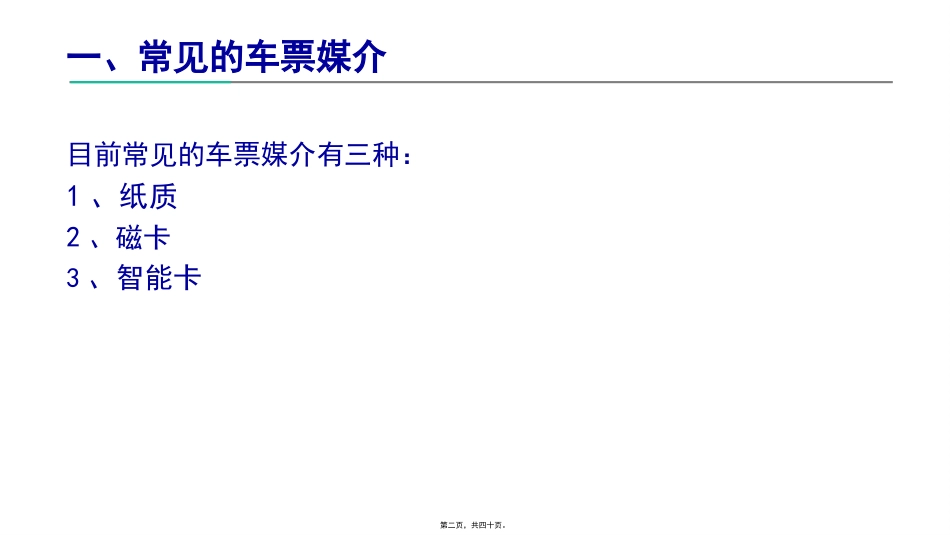 一、常见的车票媒介

目前常见的车票媒介有三种：
1、纸质
2、磁卡
3、智能卡

第二页，共四十页。